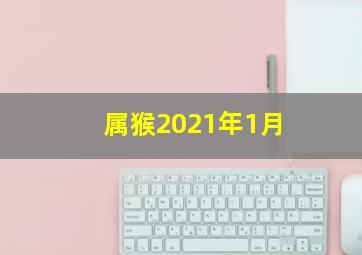 属猴2021年1月